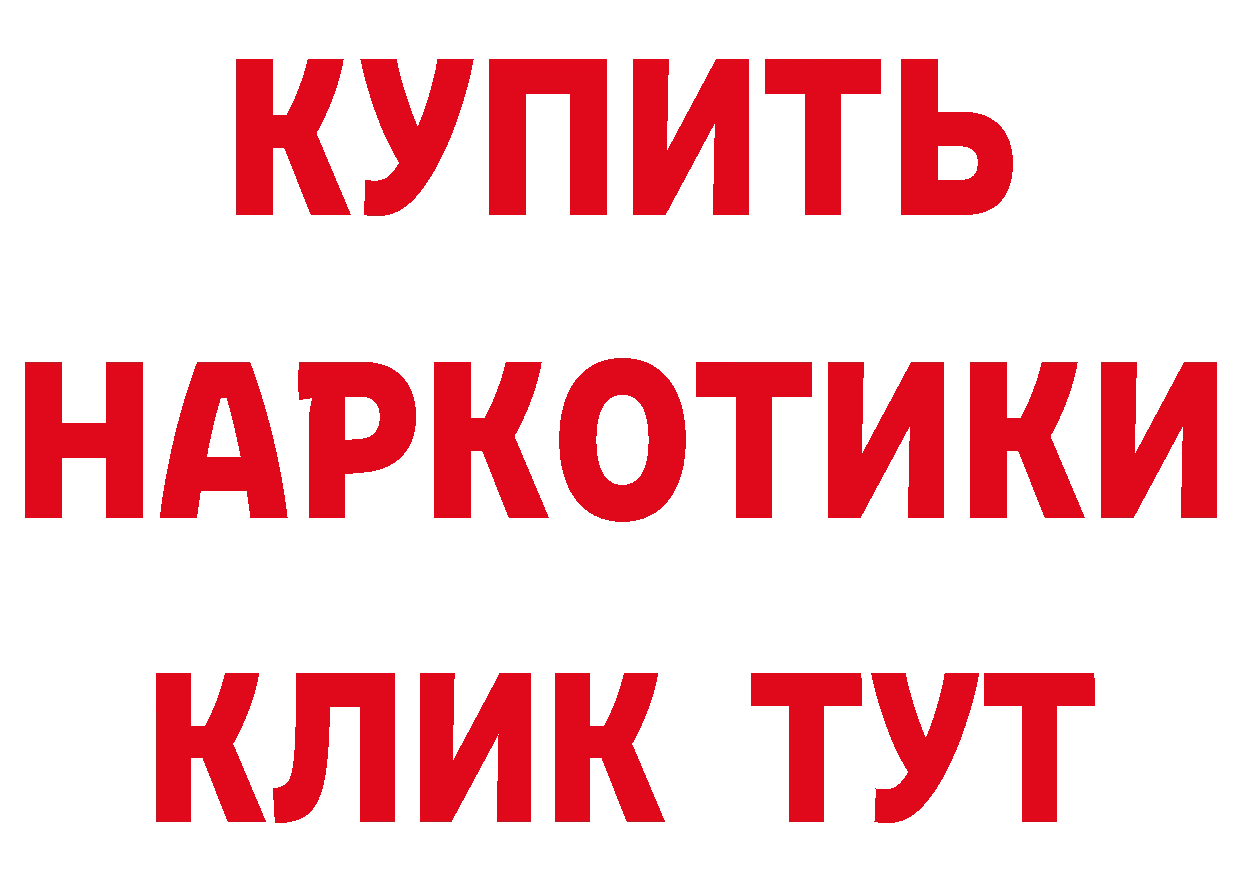 КУПИТЬ НАРКОТИКИ КЛИК ТУТ